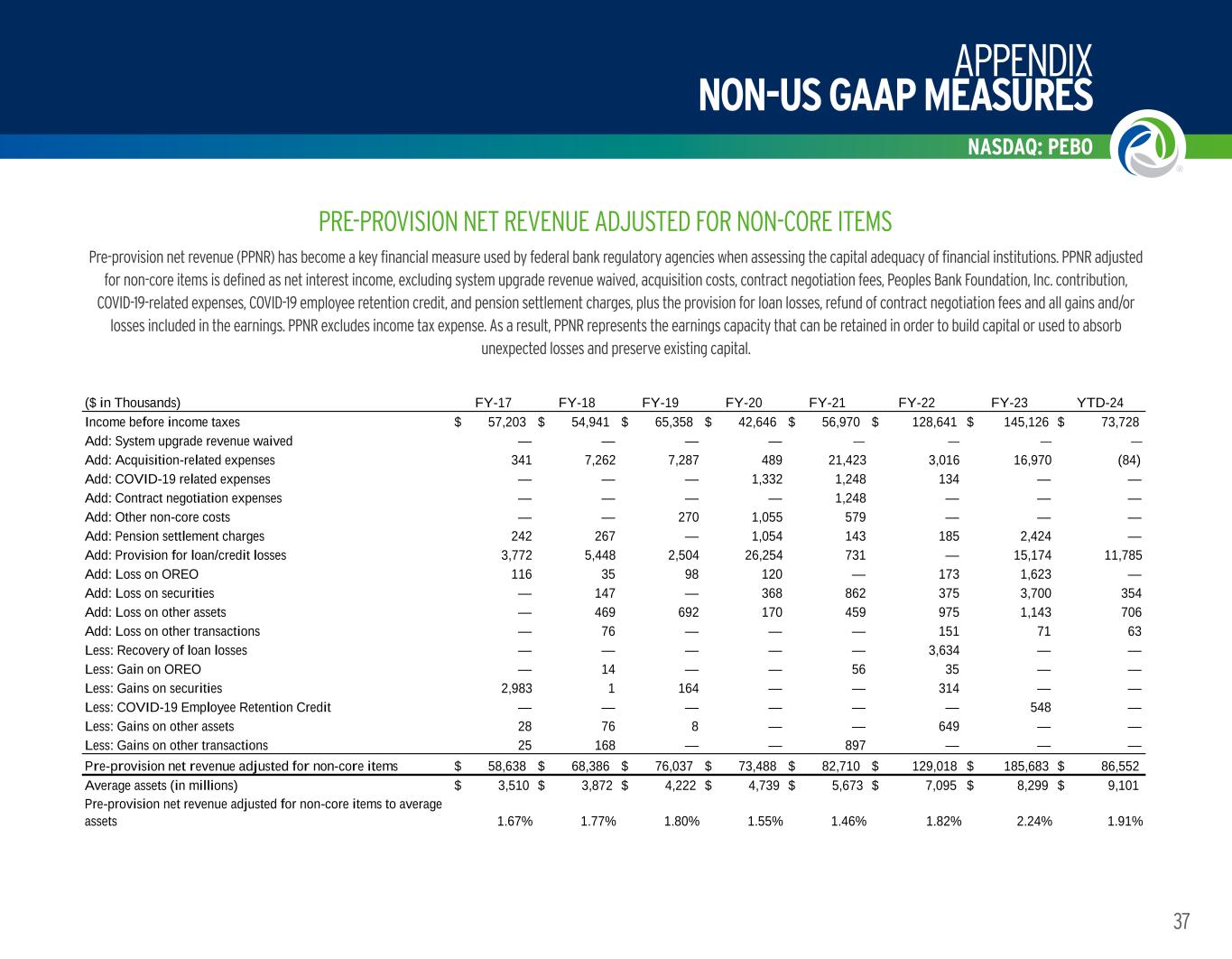 APPENDIX
NON-US GAAP MEASURES

NASDAQ: PEBO

PRE-PROVISION NET REVENUE ADJUSTED FOR NON-CORE ITEMS

Pre-provision net revenue (PPNR) has become a key financial measure used by federal bank regulatory agencies when assessing the capital adequacy of financial institutions. PPNR adjusted for non-core items is defined as net interest income, excluding system upgrade revenue waived, acquisition costs, contract negotiation fees, Peoples Bank Foundation, Inc. contribution, COVID-19-related expenses, COVID-19 employee retention credit, and pension settlement charges, plus the provision for loan losses, refund of contract negotiation fees and all gains and/or losses included in the earnings. PPNR excludes income tax expense. As a result, PPNR represents the earnings capacity that can be retained in order to build capital or used to absorb unexpected losses and preserve existing capital.

| ($ in Thousands) | FY-17 | FY-18 | FY-19 | FY-20 | FY-21 | FY-22 | FY-23 | YTD-24 |
|---|---|---|---|---|---|---|---|---|
| Income before income taxes | $ 57,203 | $ 54,941 | $ 65,358 | $ 42,646 | $ 56,970 | $ 128,641 | $ 145,126 | $ 73,728 |
| Add: System upgrade revenue waived | — | — | — | — | — | — | — | — |
| Add: Acquisition-related expenses | 341 | 7,262 | 7,287 | 489 | 21,423 | 3,016 | 16,970 | (84) |
| Add: COVID-19 related expenses | — | — | — | 1,332 | 1,248 | 134 | — | — |
| Add: Contract negotiation expenses | — | — | — | — | 1,248 | — | — | — |
| Add: Other non-core costs | — | — | 270 | 1,055 | 579 | — | — | — |
| Add: Pension settlement charges | 242 | 267 | — | 1,054 | 143 | 185 | 2,424 | — |
| Add: Provision for loan/credit losses | 3,772 | 5,448 | 2,504 | 26,254 | 731 | — | 15,174 | 11,785 |
| Add: Loss on OREO | 116 | 35 | 98 | 120 | — | 173 | 1,623 | — |
| Add: Loss on securities | — | 147 | — | 368 | 862 | 375 | 3,700 | 354 |
| Add: Loss on other assets | — | 469 | 692 | 170 | 459 | 975 | 1,143 | 706 |
| Add: Loss on other transactions | — | 76 | — | — | — | 151 | 71 | 63 |
| Less: Recovery of loan losses | — | — | — | — | — | 3,634 | — | — |
| Less: Gain on OREO | — | 14 | — | — | 56 | 35 | — | — |
| Less: Gains on securities | 2,983 | 1 | 164 | — | — | 314 | — | — |
| Less: COVID-19 Employee Retention Credit | — | — | — | — | — | — | 548 | — |
| Less: Gains on other assets | 28 | 76 | 8 | — | — | 649 | — | — |
| Less: Gains on other transactions | 25 | 168 | — | — | 897 | — | — | — |
| Pre-provision net revenue adjusted for non-core items | $ 58,638 | $ 68,386 | $ 76,037 | $ 73,488 | $ 82,710 | $ 129,018 | $ 185,683 | $ 86,552 |
| Average assets (in millions) | $ 3,510 | $ 3,872 | $ 4,222 | $ 4,739 | $ 5,673 | $ 7,095 | $ 8,299 | $ 9,101 |
| Pre-provision net revenue adjusted for non-core items to average assets | 1.67% | 1.77% | 1.80% | 1.55% | 1.46% | 1.82% | 2.24% | 1.91% |

37